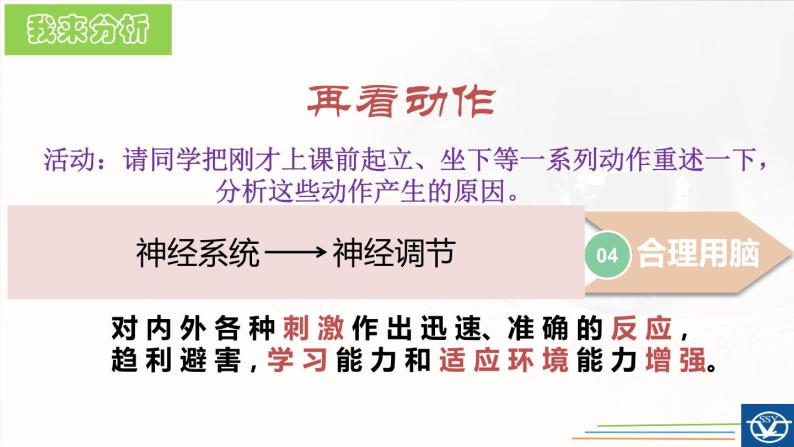 我来分析

再看动作

活动：请同学把刚才上课前起立、坐下等一系列动作重述一下，分析这些动作产生的原因。

神经系统 ⟶ 神经调节

04 合理用脑

对内外各种刺激作出迅速、准确的反应，趋利避害，学习能力和适应环境能力增强。

SSY